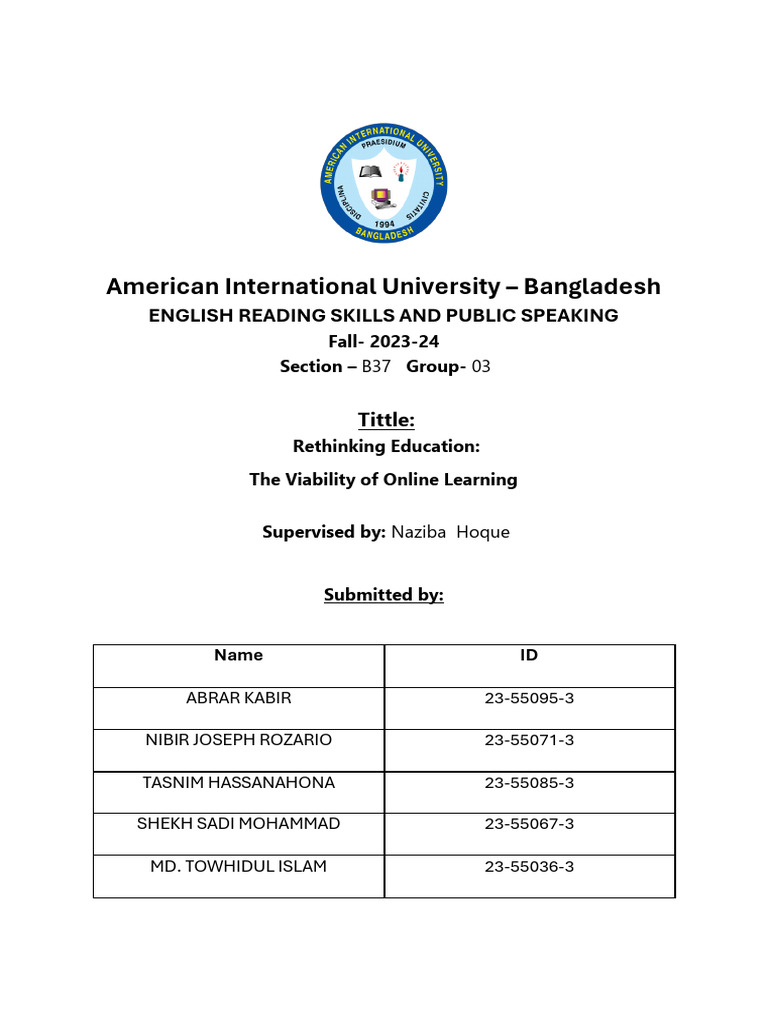 AMERICAN INTERNATIONAL UNIVERSITY
PRAESIDIUM
DISCIPLINA
CIVITATIS
1994
BANGLADESH

American International University – Bangladesh
ENGLISH READING SKILLS AND PUBLIC SPEAKING
Fall- 2023-24
Section – B37 Group- 03

Tittle:
Rethinking Education:
The Viability of Online Learning

Supervised by: Naziba Hoque

Submitted by:

| Name | ID |
|---|---|
| ABRAR KABIR | 23-55095-3 |
| NIBIR JOSEPH ROZARIO | 23-55071-3 |
| TASNIM HASSANAHONA | 23-55085-3 |
| SHEKH SADI MOHAMMAD | 23-55067-3 |
| MD. TOWHIDUL ISLAM | 23-55036-3 |